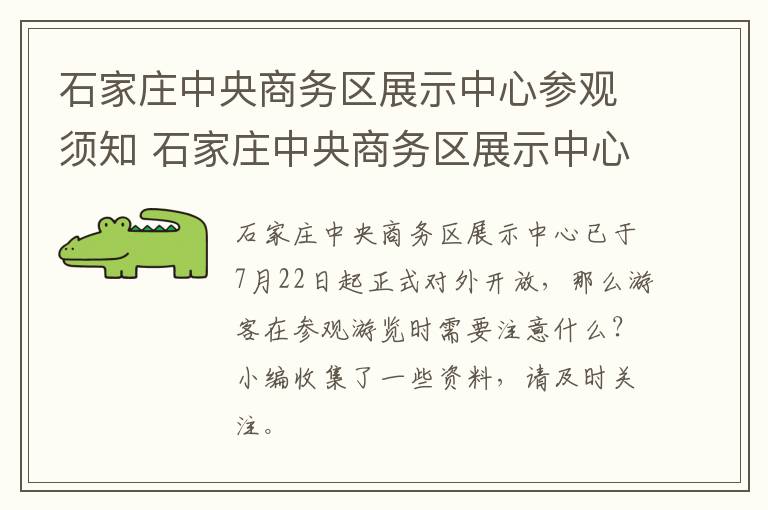 石家庄中央商务区展示中心参观须知 石家庄中央商务区展示中心

石家庄中央商务区展示中心已于7月22日起正式对外开放，那么游客在参观游览时需要注意什么？小编收集了一些资料，请及时关注。